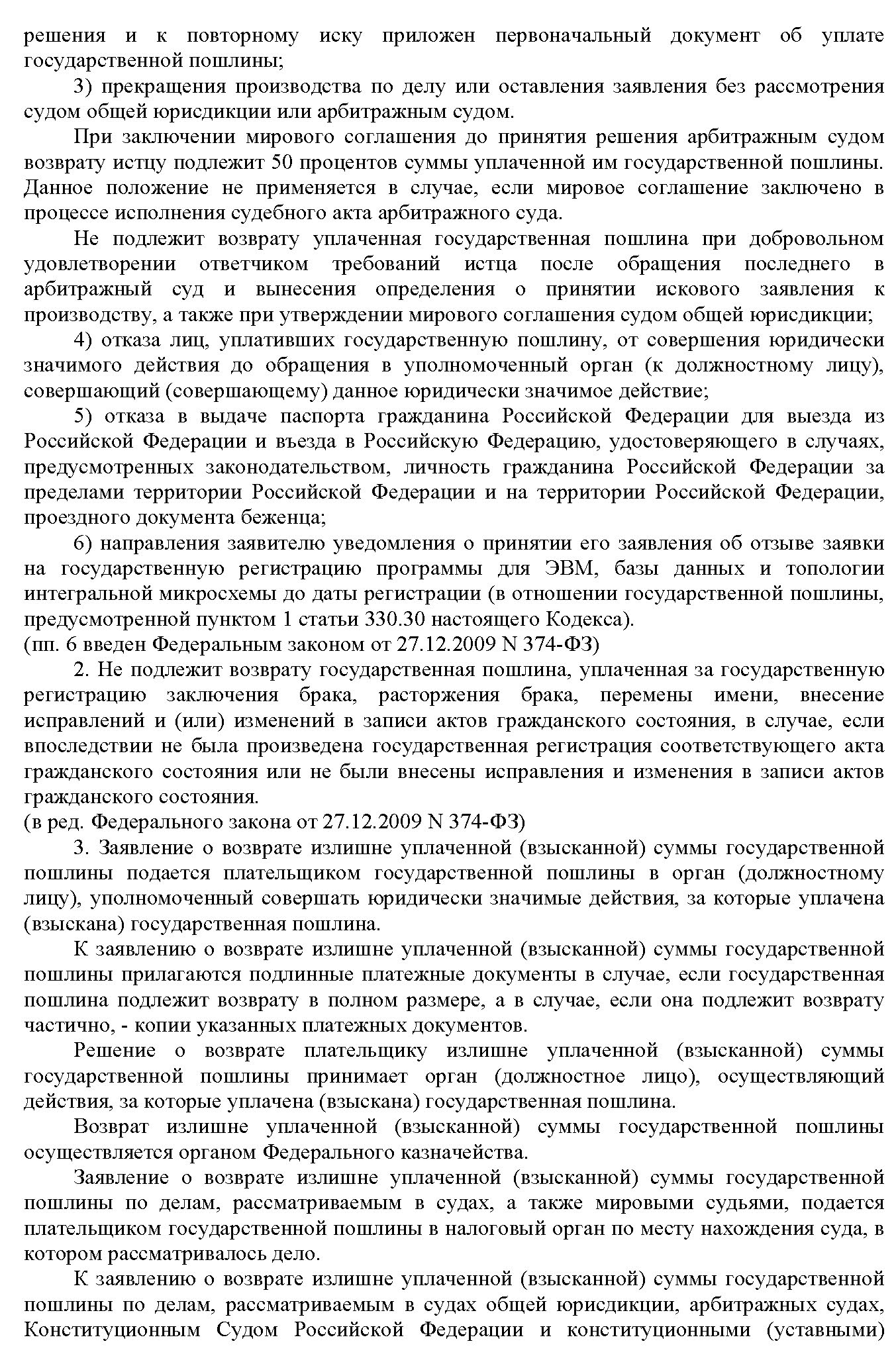 решения и к повторному иску приложен первоначальный документ об уплате государственной пошлины;

3) прекращения производства по делу или оставления заявления без рассмотрения судом общей юрисдикции или арбитражным судом.

При заключении мирового соглашения до принятия решения арбитражным судом возврату истцу подлежит 50 процентов суммы уплаченной им государственной пошлины. Данное положение не применяется в случае, если мировое соглашение заключено в процессе исполнения судебного акта арбитражного суда.

Не подлежит возврату уплаченная государственная пошлина при добровольном удовлетворении ответчиком требований истца после обращения последнего в арбитражный суд и вынесения определения о принятии искового заявления к производству, а также при утверждении мирового соглашения судом общей юрисдикции;

4) отказа лиц, уплативших государственную пошлину, от совершения юридически значимого действия до обращения в уполномоченный орган (к должностному лицу), совершающий (совершающему) данное юридически значимое действие;

5) отказа в выдаче паспорта гражданина Российской Федерации для выезда из Российской Федерации и въезда в Российскую Федерацию, удостоверяющего в случаях, предусмотренных законодательством, личность гражданина Российской Федерации за пределами территории Российской Федерации и на территории Российской Федерации, проездного документа беженца;

6) направления заявителю уведомления о принятии его заявления об отзыве заявки на государственную регистрацию программы для ЭВМ, базы данных и топологии интегральной микросхемы до даты регистрации (в отношении государственной пошлины, предусмотренной пунктом 1 статьи 330.30 настоящего Кодекса).
(пп. 6 введен Федеральным законом от 27.12.2009 N 374-ФЗ)

2. Не подлежит возврату государственная пошлина, уплаченная за государственную регистрацию заключения брака, расторжения брака, перемены имени, внесение исправлений и (или) изменений в записи актов гражданского состояния, в случае, если впоследствии не была произведена государственная регистрация соответствующего акта гражданского состояния или не были внесены исправления и изменения в записи актов гражданского состояния.
(в ред. Федерального закона от 27.12.2009 N 374-ФЗ)

3. Заявление о возврате излишне уплаченной (взысканной) суммы государственной пошлины подается плательщиком государственной пошлины в орган (должностному лицу), уполномоченный совершать юридически значимые действия, за которые уплачена (взыскана) государственная пошлина.

К заявлению о возврате излишне уплаченной (взысканной) суммы государственной пошлины прилагаются подлинные платежные документы в случае, если государственная пошлина подлежит возврату в полном размере, а в случае, если она подлежит возврату частично, - копии указанных платежных документов.

Решение о возврате плательщику излишне уплаченной (взысканной) суммы государственной пошлины принимает орган (должностное лицо), осуществляющий действия, за которые уплачена (взыскана) государственная пошлина.

Возврат излишне уплаченной (взысканной) суммы государственной пошлины осуществляется органом Федерального казначейства.

Заявление о возврате излишне уплаченной (взысканной) суммы государственной пошлины по делам, рассматриваемым в судах, а также мировыми судьями, подается плательщиком государственной пошлины в налоговый орган по месту нахождения суда, в котором рассматривалось дело.

К заявлению о возврате излишне уплаченной (взысканной) суммы государственной пошлины по делам, рассматриваемым в судах общей юрисдикции, арбитражных судах, Конституционным Судом Российской Федерации и конституционными (уставными)